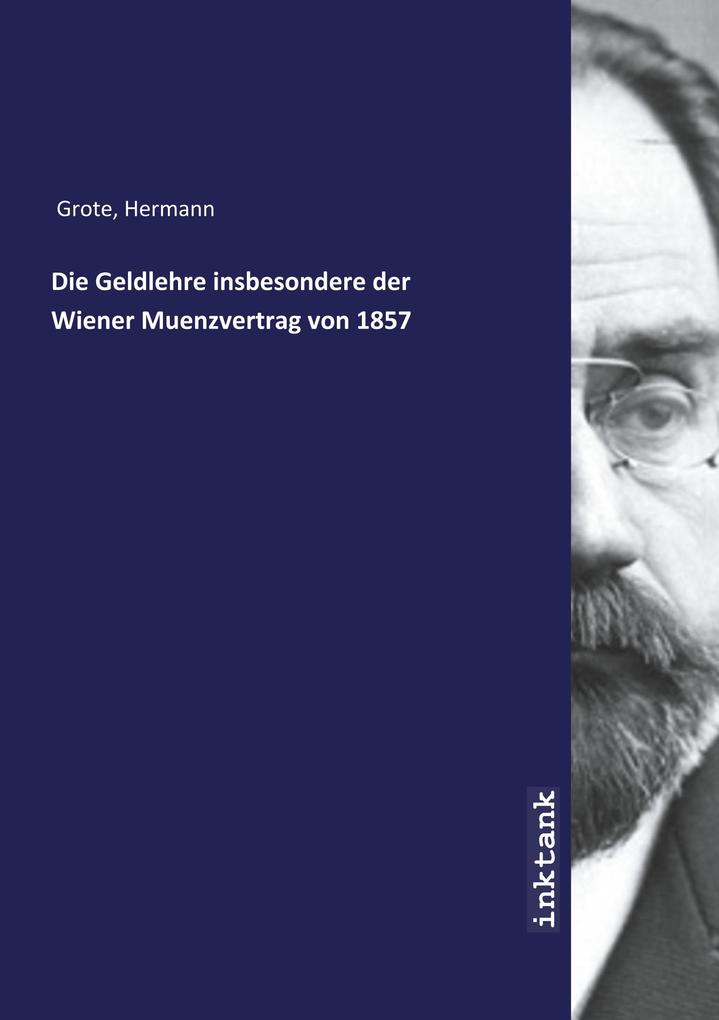 Grote, Hermann

Die Geldlehre insbesondere der Wiener Muenzvertrag von 1857

inktank